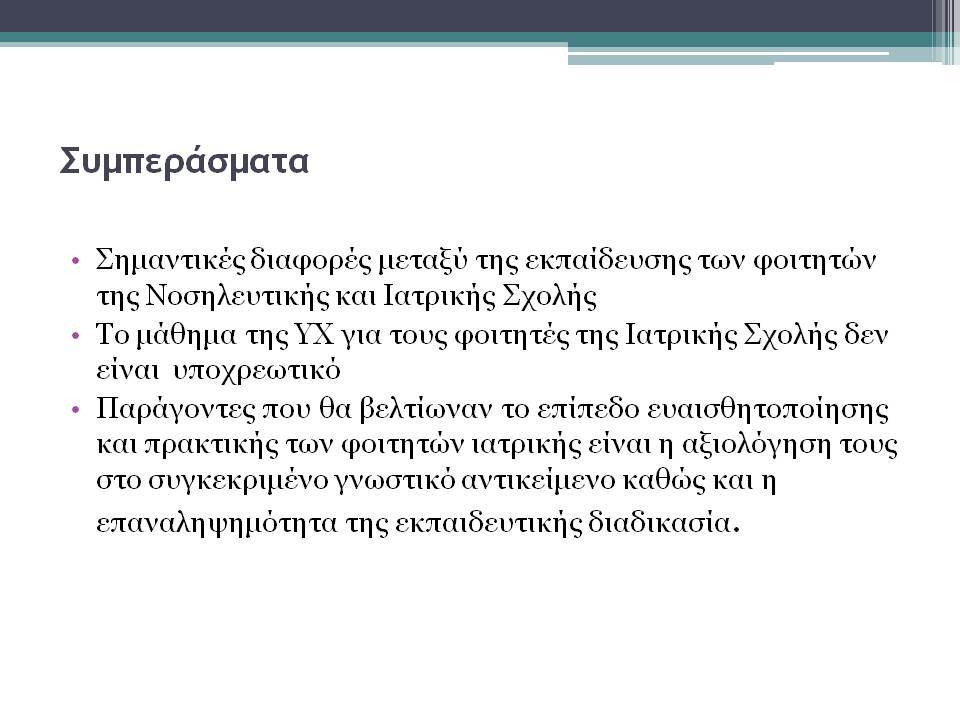 Συμπεράσματα

• Σημαντικές διαφορές μεταξύ της εκπαίδευσης των φοιτητών της Νοσηλευτικής και Ιατρικής Σχολής
• Το μάθημα της ΥΧ για τους φοιτητές της Ιατρικής Σχολής δεν είναι υποχρεωτικό
• Παράγοντες που θα βελτίωναν το επίπεδο ευαισθητοποίησης και πρακτικής των φοιτητών ιατρικής είναι η αξιολόγηση τους στο συγκεκριμένο γνωστικό αντικείμενο καθώς και η επαναληψημότητα της εκπαιδευτικής διαδικασία.